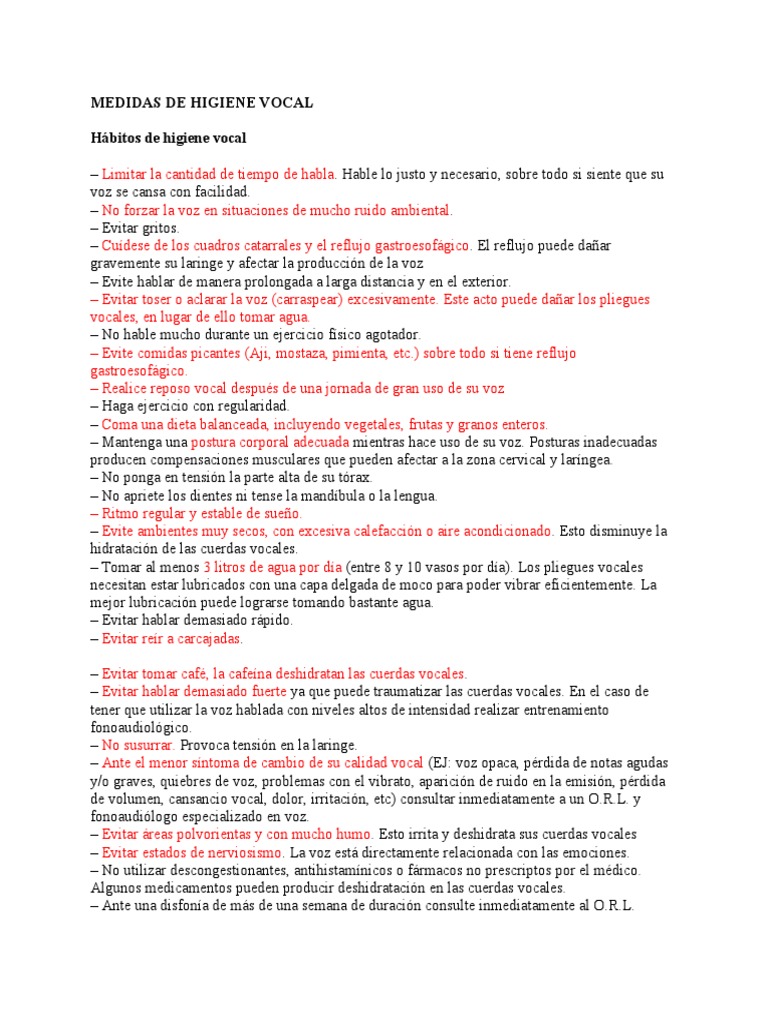 MEDIDAS DE HIGIENE VOCAL

Hábitos de higiene vocal

– Limitar la cantidad de tiempo de habla. Hable lo justo y necesario, sobre todo si siente que su voz se cansa con facilidad.
– No forzar la voz en situaciones de mucho ruido ambiental.
– Evitar gritos.
– Cuídese de los cuadros catarrales y el reflujo gastroesofágico. El reflujo puede dañar gravemente su laringe y afectar la producción de la voz
– Evite hablar de manera prolongada a larga distancia y en el exterior.
– Evitar toser o aclarar la voz (carraspear) excesivamente. Este acto puede dañar los pliegues vocales, en lugar de ello tomar agua.
– No hable mucho durante un ejercicio físico agotador.
– Evite comidas picantes (Ají, mostaza, pimienta, etc.) sobre todo si tiene reflujo gastroesofágico.
– Realice reposo vocal después de una jornada de gran uso de su voz
– Haga ejercicio con regularidad.
– Coma una dieta balanceada, incluyendo vegetales, frutas y granos enteros.
– Mantenga una postura corporal adecuada mientras hace uso de su voz. Posturas inadecuadas producen compensaciones musculares que pueden afectar a la zona cervical y laríngea.
– No ponga en tensión la parte alta de su tórax.
– No apriete los dientes ni tense la mandíbula o la lengua.
– Ritmo regular y estable de sueño.
– Evite ambientes muy secos, con excesiva calefacción o aire acondicionado. Esto disminuye la hidratación de las cuerdas vocales.
– Tomar al menos 3 litros de agua por día (entre 8 y 10 vasos por día). Los pliegues vocales necesitan estar lubricados con una capa delgada de moco para poder vibrar eficientemente. La mejor lubricación puede lograrse tomando bastante agua.
– Evitar hablar demasiado rápido.
– Evitar reír a carcajadas.

– Evitar tomar café, la cafeína deshidratan las cuerdas vocales.
– Evitar hablar demasiado fuerte ya que puede traumatizar las cuerdas vocales. En el caso de tener que utilizar la voz hablada con niveles altos de intensidad realizar entrenamiento fonoaudiológico.
– No susurrar. Provoca tensión en la laringe.
– Ante el menor síntoma de cambio de su calidad vocal (EJ: voz opaca, pérdida de notas agudas y/o graves, quiebres de voz, problemas con el vibrato, aparición de ruido en la emisión, pérdida de volumen, cansancio vocal, dolor, irritación, etc) consultar inmediatamente a un O.R.L. y fonoaudiólogo especializado en voz.
– Evitar áreas polvorientas y con mucho humo. Esto irrita y deshidrata sus cuerdas vocales
– Evitar estados de nerviosismo. La voz está directamente relacionada con las emociones.
– No utilizar descongestionantes, antihistamínicos o fármacos no prescriptos por el médico. Algunos medicamentos pueden producir deshidratación en las cuerdas vocales.
– Ante una disfonía de más de una semana de duración consulte inmediatamente al O.R.L.